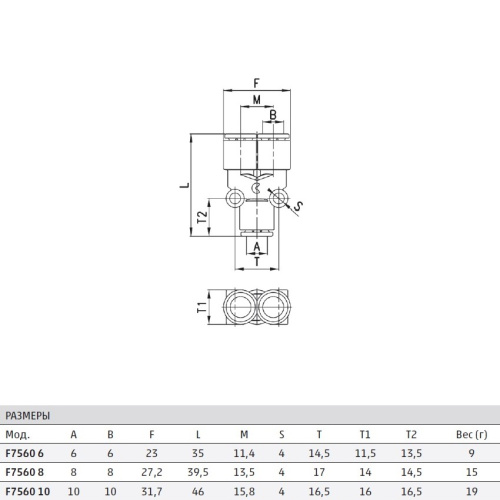 F
M
B
L
T2
S
A
T
T1

РАЗМЕРЫ

| Мод. | A | B | F | L | M | S | T | T1 | T2 | Вес (г) |
|---|---|---|---|---|---|---|---|---|---|---|
| F7560 6 | 6 | 6 | 23 | 35 | 11,4 | 4 | 14,5 | 11,5 | 13,5 | 9 |
| F7560 8 | 8 | 8 | 27,2 | 39,5 | 13,5 | 4 | 17 | 14 | 14,5 | 15 |
| F7560 10 | 10 | 10 | 31,7 | 46 | 15,8 | 4 | 16,5 | 16 | 16,5 | 19 |